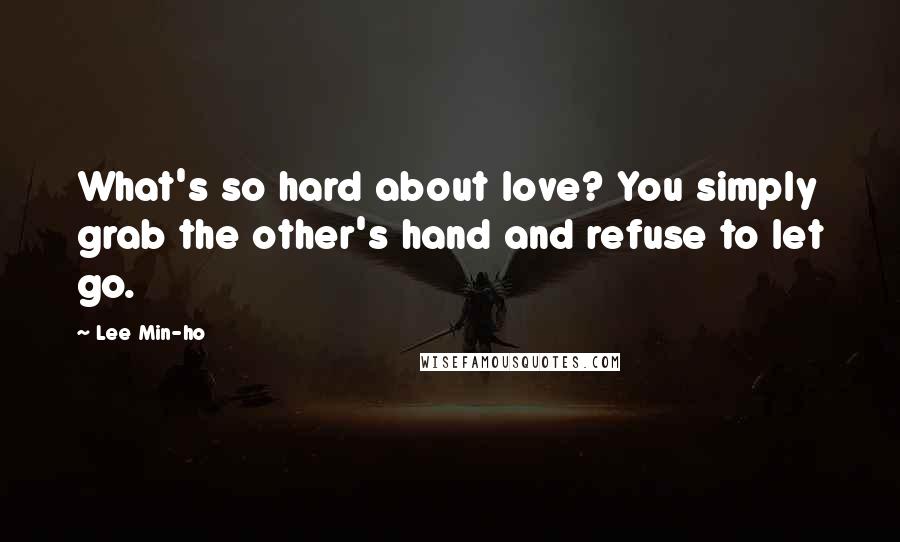 What's so hard about love? You simply grab the other's hand and refuse to let go.

~ Lee Min-ho

WISEFAMOUSQUOTES.COM